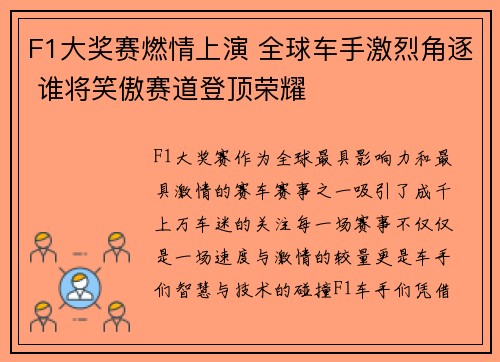 F1大奖赛燃情上演 全球车手激烈角逐 谁将笑傲赛道登顶荣耀

F1大奖赛作为全球最具影响力和最具激情的赛车赛事之一吸引了成千上万车迷的关注每一场赛事不仅仅是一场速度与激情的较量更是车手们智慧与技术的碰撞F1车手们凭借